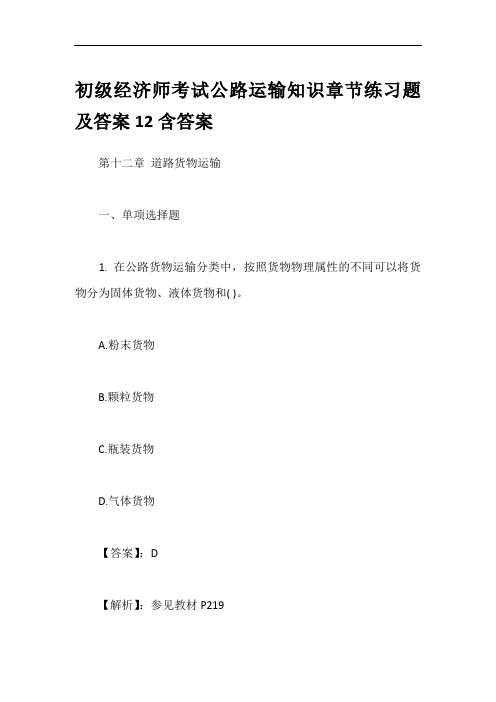 初级经济师考试公路运输知识章节练习题及答案 12 含答案

第十二章 道路货物运输

一、单项选择题

1. 在公路货物运输分类中，按照货物物理属性的不同可以将货物分为固体货物、液体货物和( )。

A.粉末货物

B.颗粒货物

C.瓶装货物

D.气体货物

【答案】：D

【解析】：参见教材 P219